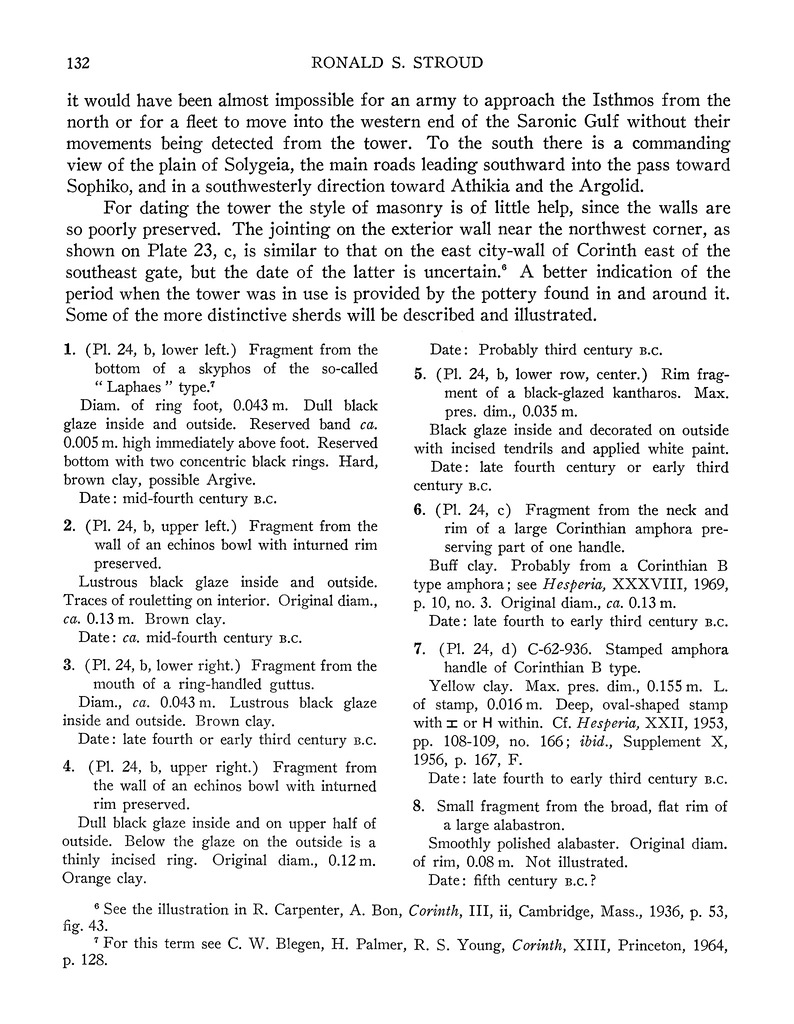 132 RONALD S. STROUD

it would have been almost impossible for an army to approach the Isthmos from the north or for a fleet to move into the western end of the Saronic Gulf without their movements being detected from the tower. To the south there is a commanding view of the plain of Solygeia, the main roads leading southward into the pass toward Sophiko, and in a southwesterly direction toward Athikia and the Argolid.

For dating the tower the style of masonry is of little help, since the walls are so poorly preserved. The jointing on the exterior wall near the northwest corner, as shown on Plate 23, c, is similar to that on the east city-wall of Corinth east of the southeast gate, but the date of the latter is uncertain.$^6$ A better indication of the period when the tower was in use is provided by the pottery found in and around it. Some of the more distinctive sherds will be described and illustrated.

1. (Pl. 24, b, lower left.) Fragment from the bottom of a skyphos of the so-called "Laphaes" type.$^7$

Diam. of ring foot, 0.043 m. Dull black glaze inside and outside. Reserved band ca. 0.005 m. high immediately above foot. Reserved bottom with two concentric black rings. Hard, brown clay, possible Argive.

Date: mid-fourth century B.C.

2. (Pl. 24, b, upper left.) Fragment from the wall of an echinos bowl with inturned rim preserved.

Lustrous black glaze inside and outside. Traces of rouletting on interior. Original diam., ca. 0.13 m. Brown clay.

Date: ca. mid-fourth century B.C.

3. (Pl. 24, b, lower right.) Fragment from the mouth of a ring-handled guttus.

Diam., ca. 0.043 m. Lustrous black glaze inside and outside. Brown clay.

Date: late fourth or early third century B.C.

4. (Pl. 24, b, upper right.) Fragment from the wall of an echinos bowl with inturned rim preserved.

Dull black glaze inside and on upper half of outside. Below the glaze on the outside is a thinly incised ring. Original diam., 0.12 m. Orange clay.

Date: Probably third century B.C.

5. (Pl. 24, b, lower row, center.) Rim fragment of a black-glazed kantharos. Max. pres. dim., 0.035 m.

Black glaze inside and decorated on outside with incised tendrils and applied white paint.

Date: late fourth century or early third century B.C.

6. (Pl. 24, c) Fragment from the neck and rim of a large Corinthian amphora preserving part of one handle.

Buff clay. Probably from a Corinthian B type amphora; see Hesperia, XXXVIII, 1969, p. 10, no. 3. Original diam., ca. 0.13 m.

Date: late fourth to early third century B.C.

7. (Pl. 24, d) C-62-936. Stamped amphora handle of Corinthian B type.

Yellow clay. Max. pres. dim., 0.155 m. L. of stamp, 0.016 m. Deep, oval-shaped stamp with ⌶ or H within. Cf. Hesperia, XXII, 1953, pp. 108-109, no. 166; ibid., Supplement X, 1956, p. 167, F.

Date: late fourth to early third century B.C.

8. Small fragment from the broad, flat rim of a large alabastron.

Smoothly polished alabaster. Original diam. of rim, 0.08 m. Not illustrated.

Date: fifth century B.C.?

$^6$ See the illustration in R. Carpenter, A. Bon, Corinth, III, ii, Cambridge, Mass., 1936, p. 53, fig. 43.

$^7$ For this term see C. W. Blegen, H. Palmer, R. S. Young, Corinth, XIII, Princeton, 1964, p. 128.